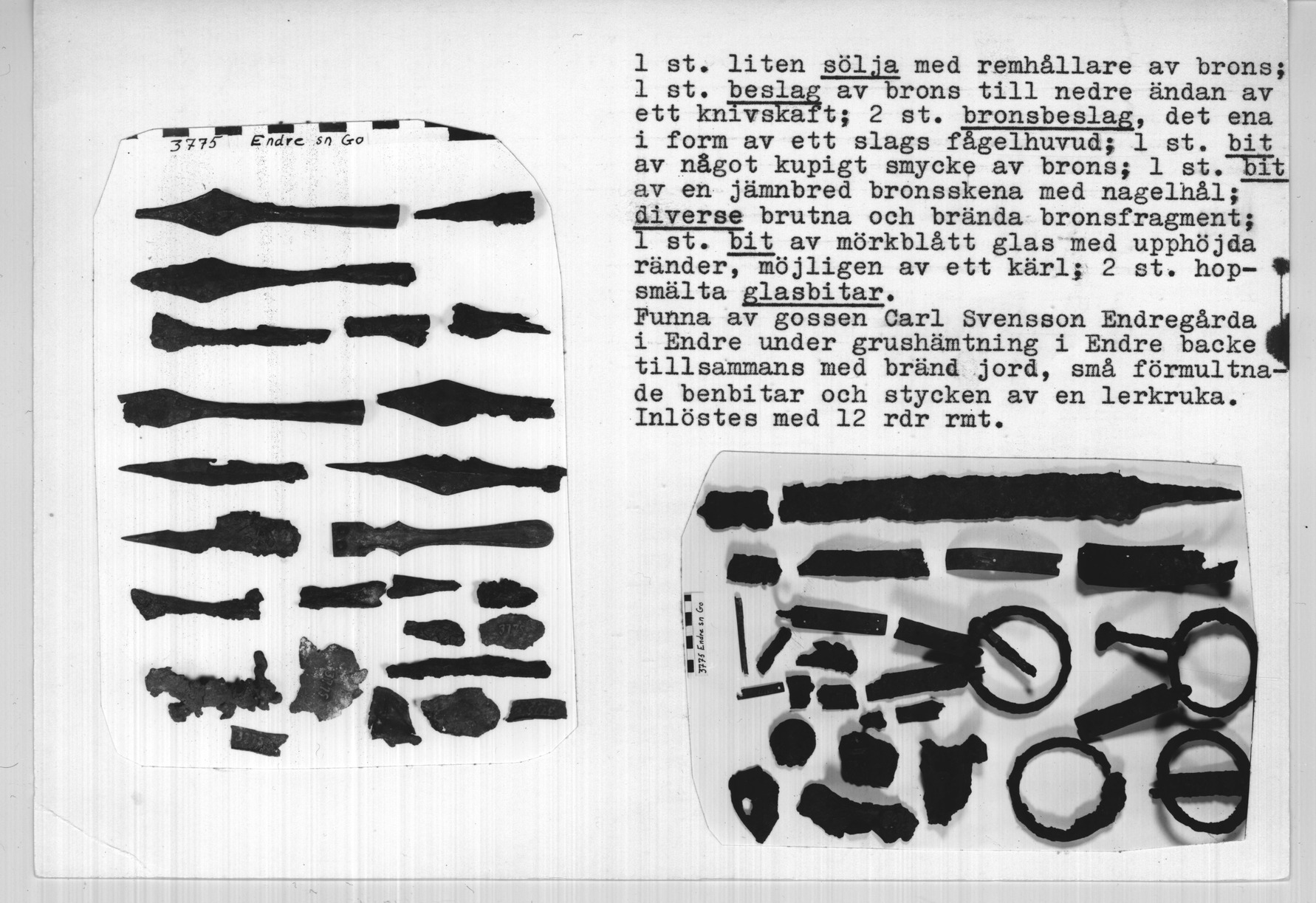 3775 Endre sn Go

1 st. liten sölja med remhållare av brons; 1 st. beslag av brons till nedre ändan av ett knivskaft; 2 st. bronsbeslag, det ena i form av ett slags fågelhuvud; 1 st. bit av något kupigt smycke av brons; 1 st. bit av en jämnbred bronsskena med nagelhål; diverse brutna och brända bronsfragment; 1 st. bit av mörkblått glas med upphöjda ränder, möjligen av ett kärl; 2 st. hopsmälta glasbitar.
Funna av gossen Carl Svensson Endregårda i Endre under grushämtning i Endre backe tillsammans med bränd jord, små förmultnade benbitar och stycken av en lerkruka. Inlöstes med 12 rdr rmt.

3775 Endre sn Go